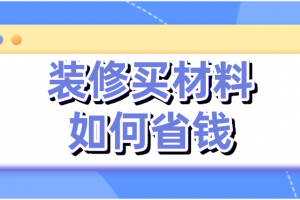 装修买材料
如何省钱